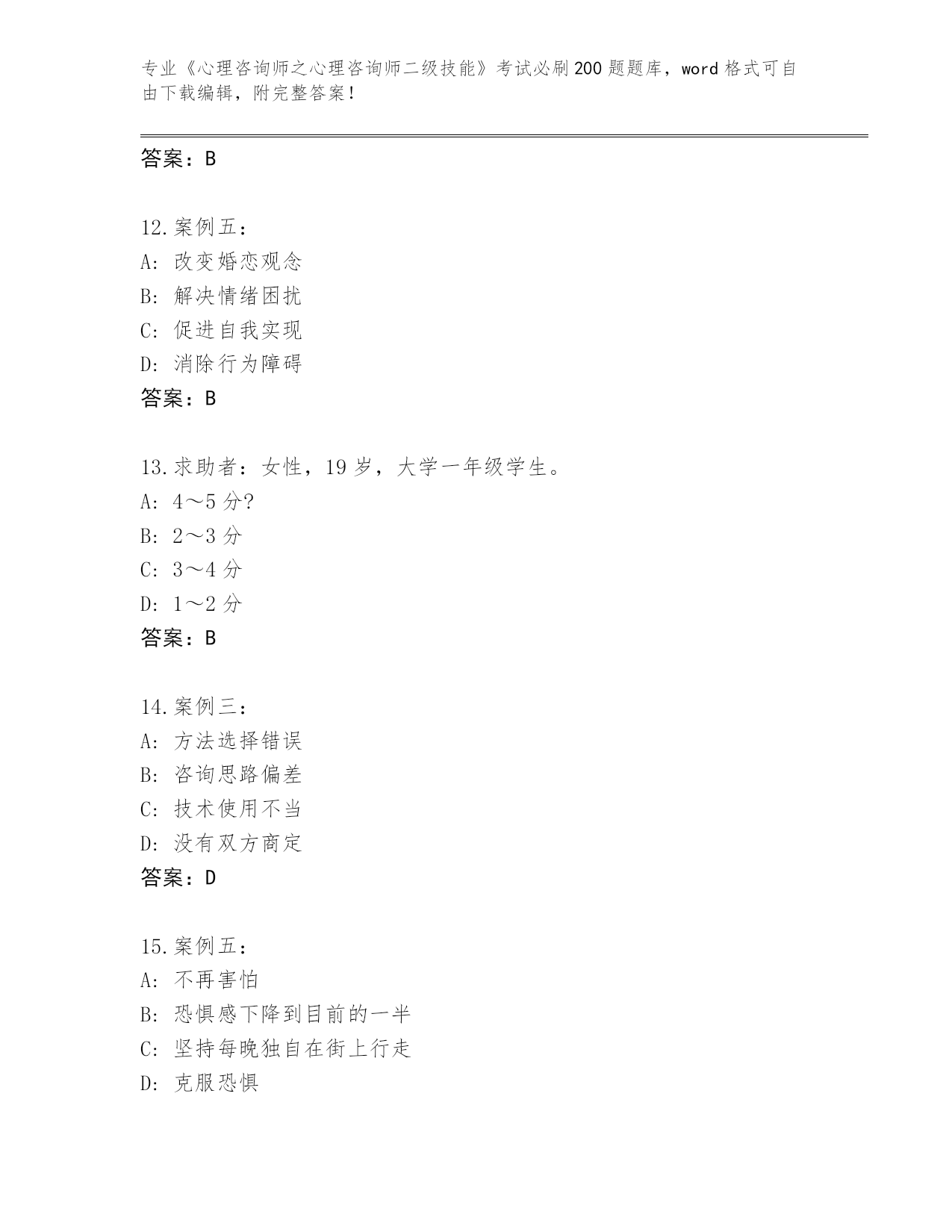 专业《心理咨询师之心理咨询师二级技能》考试必刷200题题库，word格式可自由下载编辑，附完整答案！

答案：B

12.案例五：
A：改变婚恋观念
B：解决情绪困扰
C：促进自我实现
D：消除行为障碍
答案：B

13.求助者：女性，19岁，大学一年级学生。
A：4～5分?
B：2～3分
C：3～4分
D：1～2分
答案：B

14.案例三：
A：方法选择错误
B：咨询思路偏差
C：技术使用不当
D：没有双方商定
答案：D

15.案例五：
A：不再害怕
B：恐惧感下降到目前的一半
C：坚持每晚独自在街上行走
D：克服恐惧